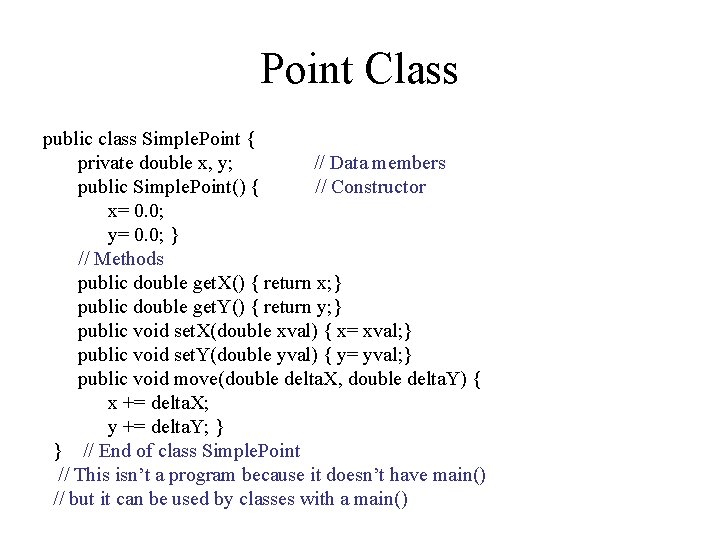 Point Class

public class SimplePoint {
private double x, y; // Data members
public SimplePoint() { // Constructor
x= 0.0;
y= 0.0; }
// Methods
public double getX() { return x;}
public double getY() { return y;}
public void setX(double xval) { x= xval;}
public void setY(double yval) { y= yval;}
public void move(double deltaX, double deltaY) {
x += deltaX;
y += deltaY; }
} // End of class SimplePoint
// This isn't a program because it doesn't have main()
// but it can be used by classes with a main()